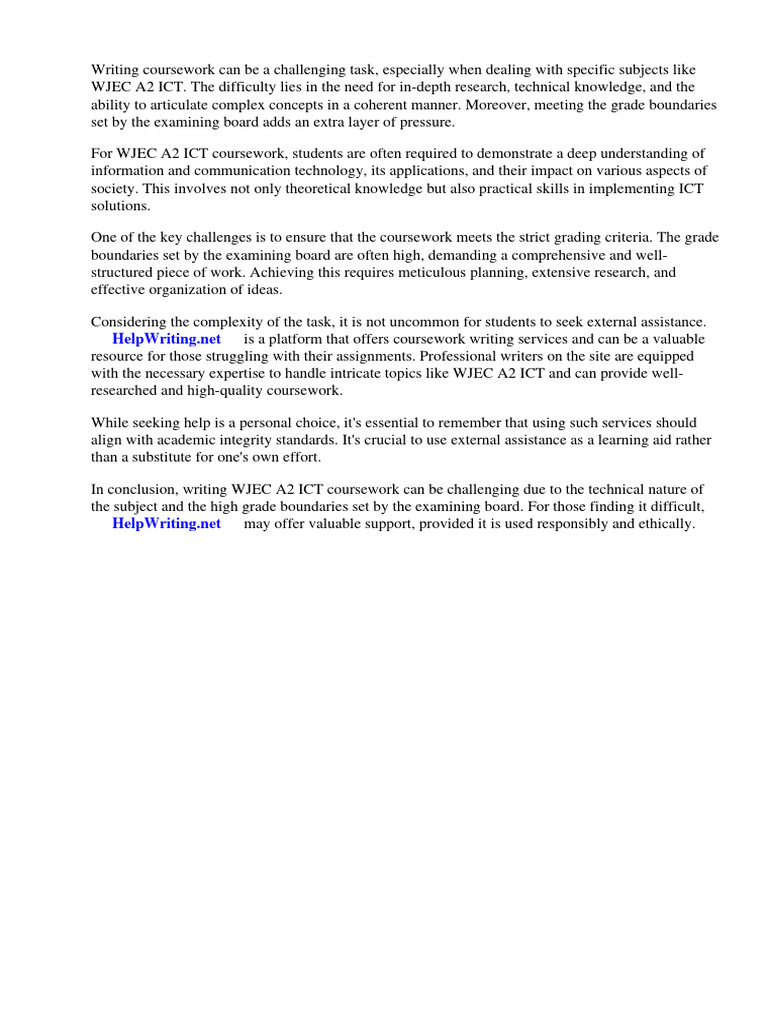 Writing coursework can be a challenging task, especially when dealing with specific subjects like WJEC A2 ICT. The difficulty lies in the need for in-depth research, technical knowledge, and the ability to articulate complex concepts in a coherent manner. Moreover, meeting the grade boundaries set by the examining board adds an extra layer of pressure.

For WJEC A2 ICT coursework, students are often required to demonstrate a deep understanding of information and communication technology, its applications, and their impact on various aspects of society. This involves not only theoretical knowledge but also practical skills in implementing ICT solutions.

One of the key challenges is to ensure that the coursework meets the strict grading criteria. The grade boundaries set by the examining board are often high, demanding a comprehensive and well-structured piece of work. Achieving this requires meticulous planning, extensive research, and effective organization of ideas.

Considering the complexity of the task, it is not uncommon for students to seek external assistance. HelpWriting.net is a platform that offers coursework writing services and can be a valuable resource for those struggling with their assignments. Professional writers on the site are equipped with the necessary expertise to handle intricate topics like WJEC A2 ICT and can provide well-researched and high-quality coursework.

While seeking help is a personal choice, it's essential to remember that using such services should align with academic integrity standards. It's crucial to use external assistance as a learning aid rather than a substitute for one's own effort.

In conclusion, writing WJEC A2 ICT coursework can be challenging due to the technical nature of the subject and the high grade boundaries set by the examining board. For those finding it difficult, HelpWriting.net may offer valuable support, provided it is used responsibly and ethically.